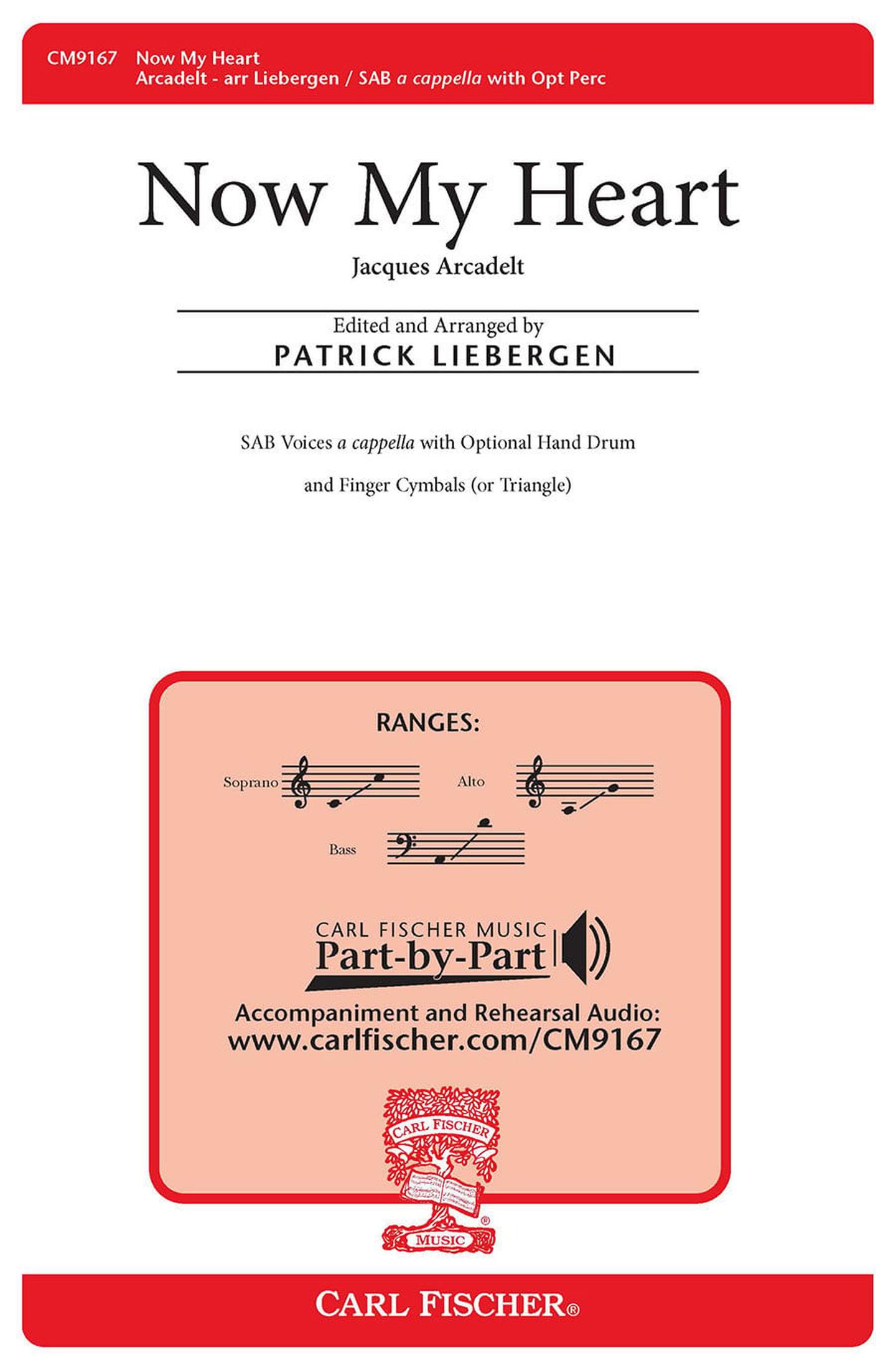 CM9167 Now My Heart
Arcadelt - arr Liebergen / SAB a cappella with Opt Perc

Now My Heart

Jacques Arcadelt

Edited and Arranged by
PATRICK LIEBERGEN

SAB Voices a cappella with Optional Hand Drum

and Finger Cymbals (or Triangle)

RANGES:

Soprano

Alto

Bass

CARL FISCHER MUSIC
Part-by-Part

Accompaniment and Rehearsal Audio:
www.carlfischer.com/CM9167

CARL FISCHER
MUSIC

CARL FISCHER®